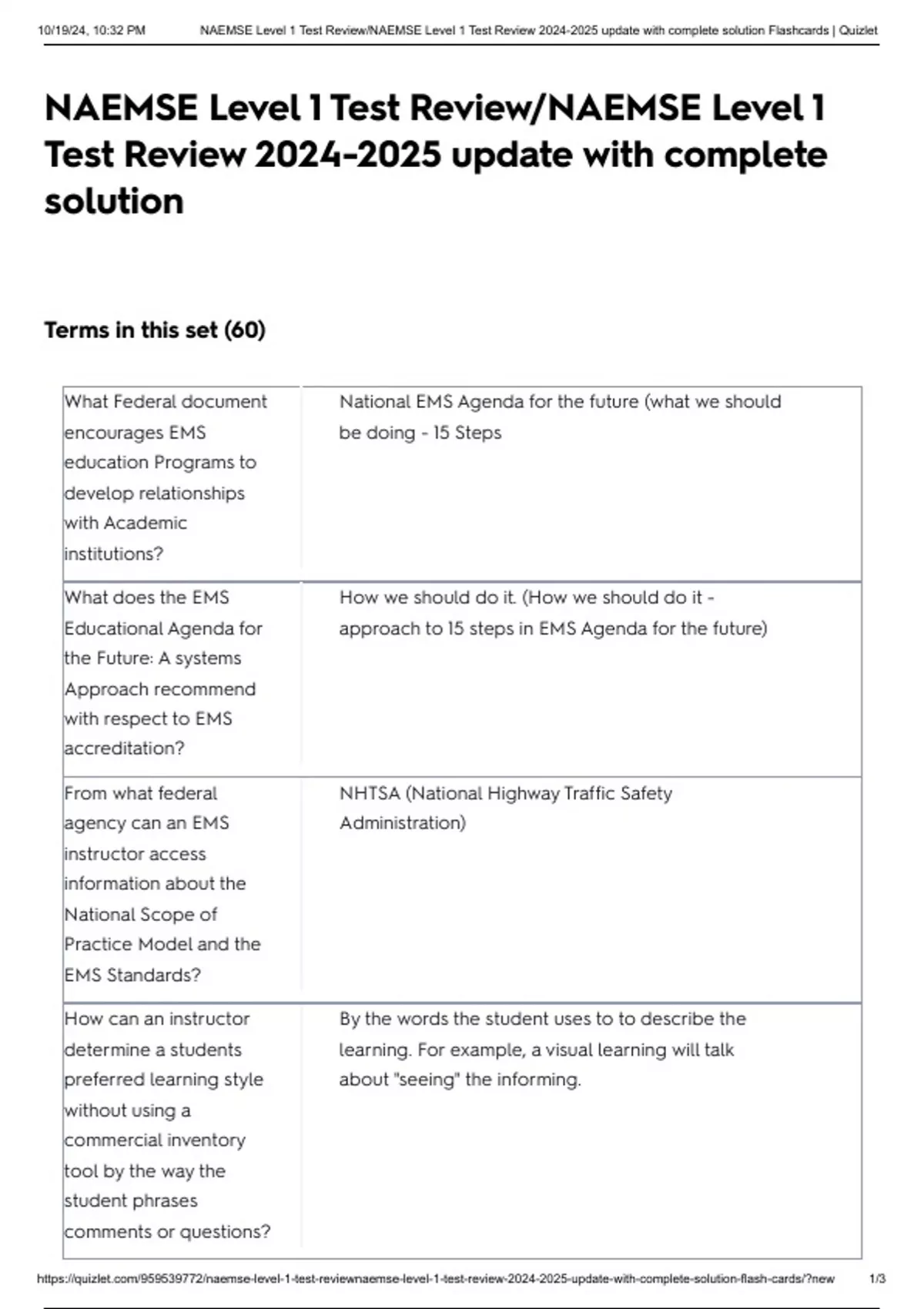 10/19/24, 10:32 PM NAEMSE Level 1 Test Review/NAEMSE Level 1 Test Review 2024-2025 update with complete solution Flashcards | Quizlet

NAEMSE Level 1 Test Review/NAEMSE Level 1 Test Review 2024-2025 update with complete solution

Terms in this set (60)

| | |
|---|---|
| What Federal document encourages EMS education Programs to develop relationships with Academic institutions? | National EMS Agenda for the future (what we should be doing - 15 Steps |
| What does the EMS Educational Agenda for the Future: A systems Approach recommend with respect to EMS accreditation? | How we should do it. (How we should do it - approach to 15 steps in EMS Agenda for the future) |
| From what federal agency can an EMS instructor access information about the National Scope of Practice Model and the EMS Standards? | NHTSA (National Highway Traffic Safety Administration) |
| How can an instructor determine a students preferred learning style without using a commercial inventory tool by the way the student phrases comments or questions? | By the words the student uses to to describe the learning. For example, a visual learning will talk about "seeing" the informing. |

https://quizlet.com/959539772/naemse-level-1-test-reviewnaemse-level-1-test-review-2024-2025-update-with-complete-solution-flash-cards/?new 1/3